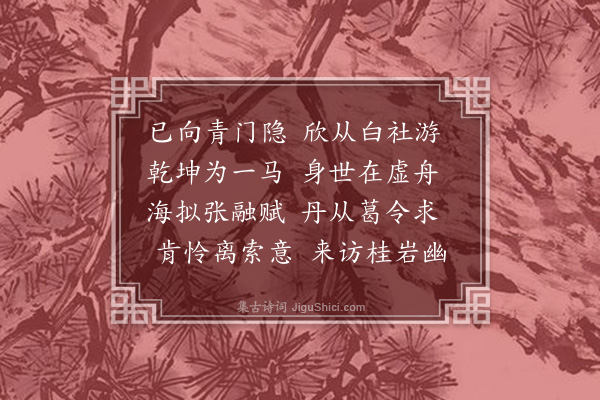 已向青门隐 欣从白社游
乾坤为一马 身世在虚舟
海拟张融赋 丹从葛令求
肯怜离索意 来访桂岩幽

集古诗词 JiguShici.com